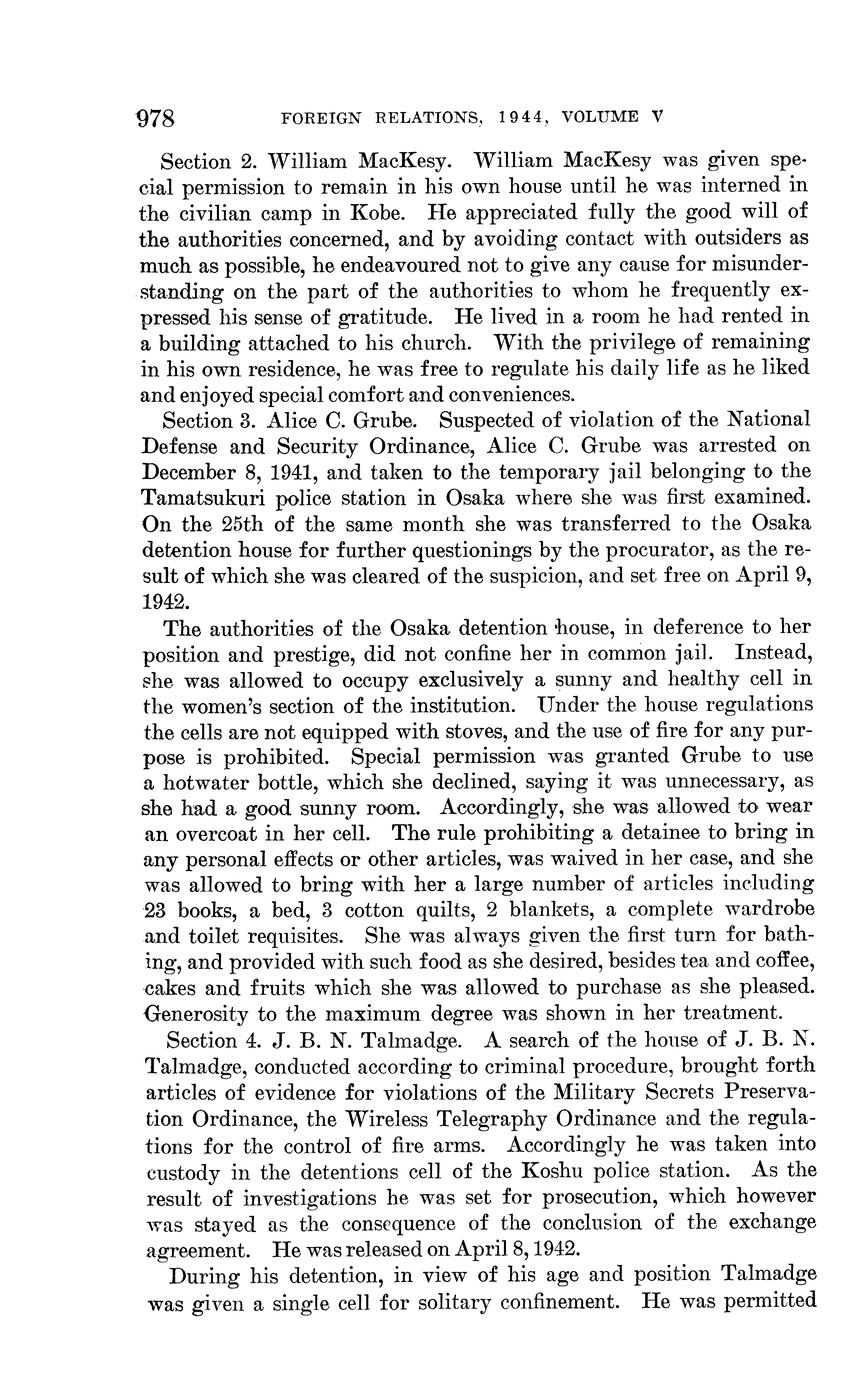 978 FOREIGN RELATIONS, 1944, VOLUME V

Section 2. William MacKesy. William MacKesy was given special permission to remain in his own house until he was interned in the civilian camp in Kobe. He appreciated fully the good will of the authorities concerned, and by avoiding contact with outsiders as much as possible, he endeavoured not to give any cause for misunderstanding on the part of the authorities to whom he frequently expressed his sense of gratitude. He lived in a room he had rented in a building attached to his church. With the privilege of remaining in his own residence, he was free to regulate his daily life as he liked and enjoyed special comfort and conveniences.

Section 3. Alice C. Grube. Suspected of violation of the National Defense and Security Ordinance, Alice C. Grube was arrested on December 8, 1941, and taken to the temporary jail belonging to the Tamatsukuri police station in Osaka where she was first examined. On the 25th of the same month she was transferred to the Osaka detention house for further questionings by the procurator, as the result of which she was cleared of the suspicion, and set free on April 9, 1942.

The authorities of the Osaka detention house, in deference to her position and prestige, did not confine her in common jail. Instead, she was allowed to occupy exclusively a sunny and healthy cell in the women's section of the institution. Under the house regulations the cells are not equipped with stoves, and the use of fire for any purpose is prohibited. Special permission was granted Grube to use a hotwater bottle, which she declined, saying it was unnecessary, as she had a good sunny room. Accordingly, she was allowed to wear an overcoat in her cell. The rule prohibiting a detainee to bring in any personal effects or other articles, was waived in her case, and she was allowed to bring with her a large number of articles including 23 books, a bed, 3 cotton quilts, 2 blankets, a complete wardrobe and toilet requisites. She was always given the first turn for bathing, and provided with such food as she desired, besides tea and coffee, cakes and fruits which she was allowed to purchase as she pleased. Generosity to the maximum degree was shown in her treatment.

Section 4. J. B. N. Talmadge. A search of the house of J. B. N. Talmadge, conducted according to criminal procedure, brought forth articles of evidence for violations of the Military Secrets Preservation Ordinance, the Wireless Telegraphy Ordinance and the regulations for the control of fire arms. Accordingly he was taken into custody in the detentions cell of the Koshu police station. As the result of investigations he was set for prosecution, which however was stayed as the consequence of the conclusion of the exchange agreement. He was released on April 8, 1942.

During his detention, in view of his age and position Talmadge was given a single cell for solitary confinement. He was permitted